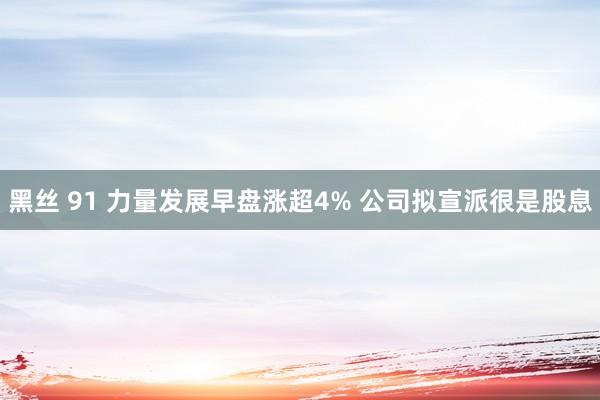 黑丝 91 力量发展早盘涨超4% 公司拟宣派很是股息